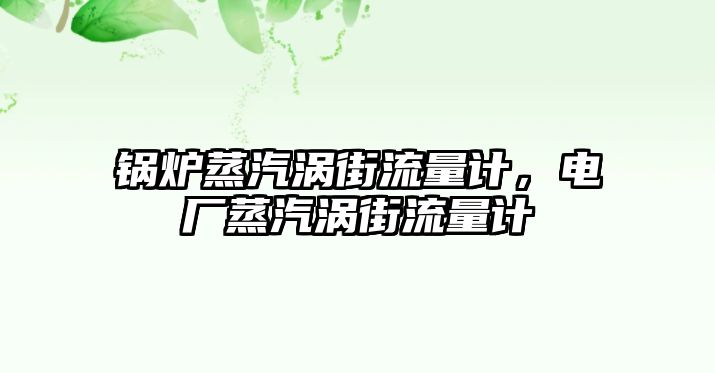 锅炉蒸汽涡街流量计，电厂蒸汽涡街流量计